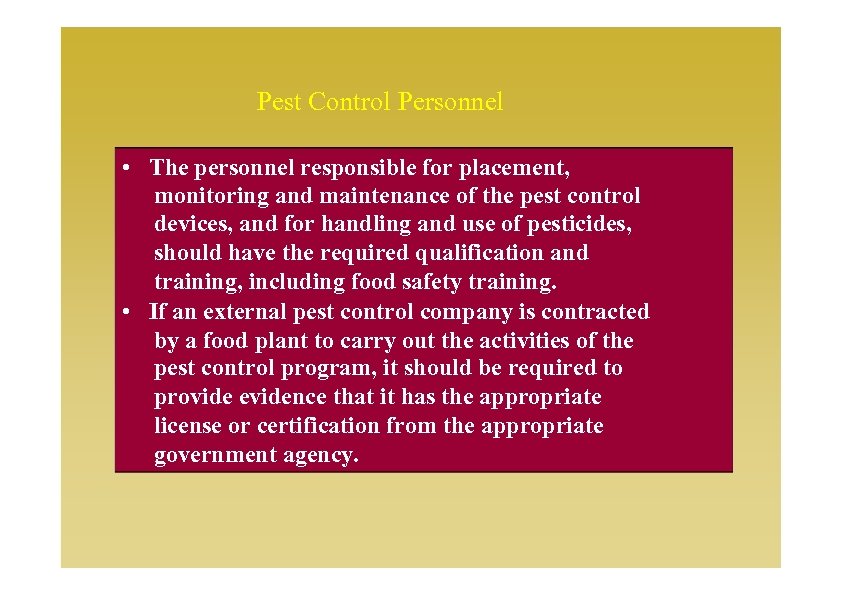 Pest Control Personnel

• The personnel responsible for placement, monitoring and maintenance of the pest control devices, and for handling and use of pesticides, should have the required qualification and training, including food safety training.
• If an external pest control company is contracted by a food plant to carry out the activities of the pest control program, it should be required to provide evidence that it has the appropriate license or certification from the appropriate government agency.